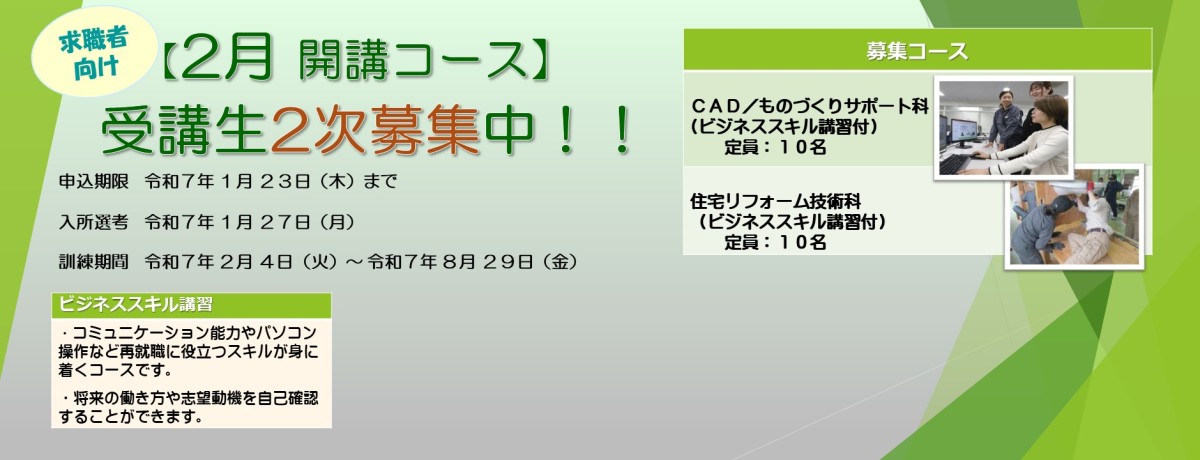 求職者向け

【2月 開講コース】

受講生2次募集中！！

申込期限 令和７年１月２３日（木）まで

入所選考 令和７年１月２７日（月）

訓練期間 令和７年２月４日（火）～令和７年８月２９日（金）

ビジネススキル講習

・コミュニケーション能力やパソコン操作など再就職に役立つスキルが身に着くコースです。

・将来の働き方や志望動機を自己確認することができます。

募集コース

ＣＡＤ／ものづくりサポート科
（ビジネススキル講習付）
定員：１０名

住宅リフォーム技術科
（ビジネススキル講習付）
定員：１０名